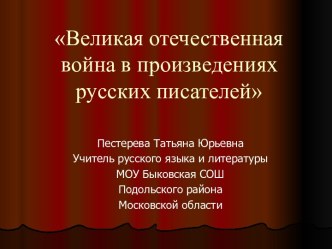 «Великая отечественная война в произведениях русских писателей»

Пестерева Татьяна Юрьевна
Учитель русского языка и литературы
МОУ Быковская СОШ
Подольского района
Московской области